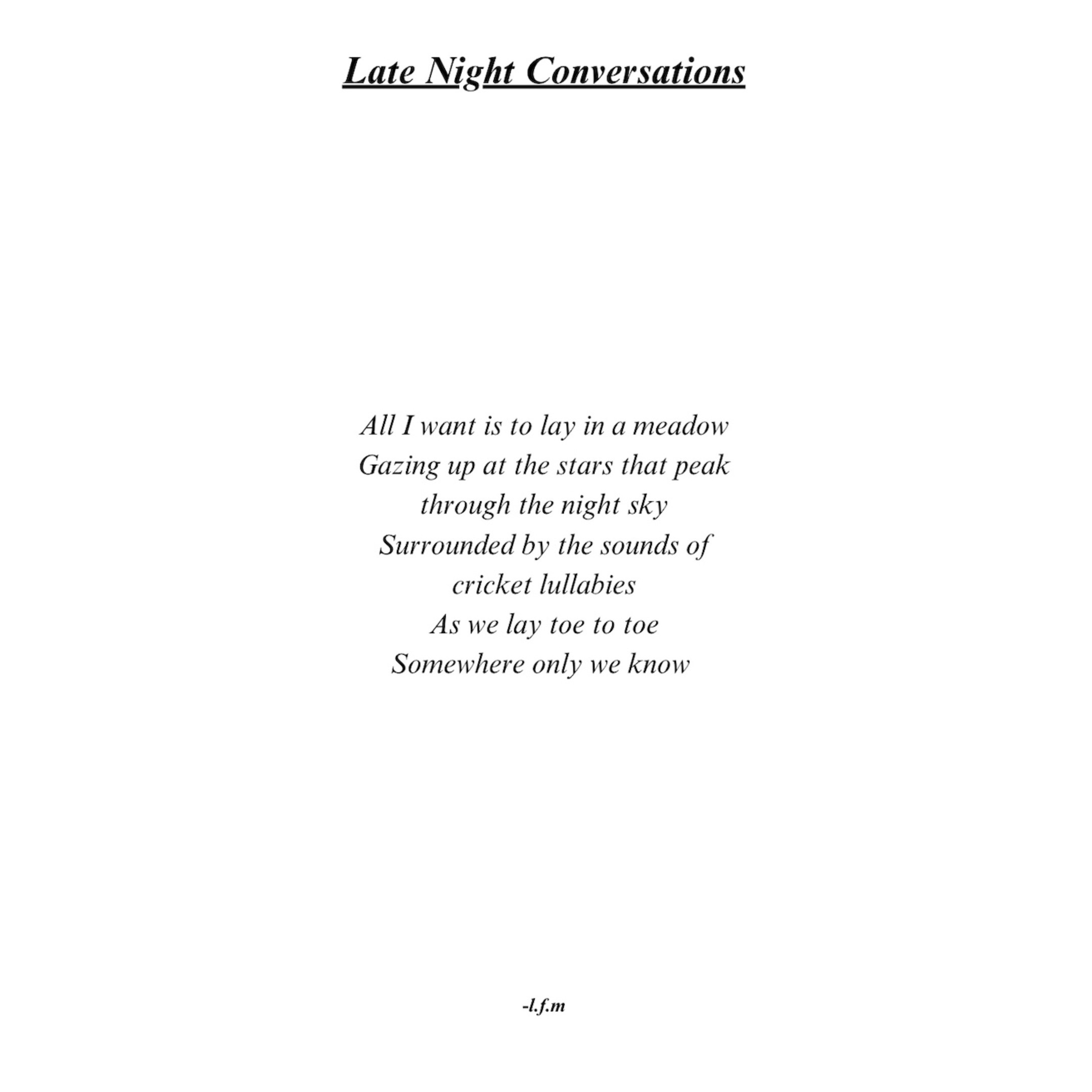 Late Night Conversations

All I want is to lay in a meadow
Gazing up at the stars that peak
through the night sky
Surrounded by the sounds of
cricket lullabies
As we lay toe to toe
Somewhere only we know

-l.f.m